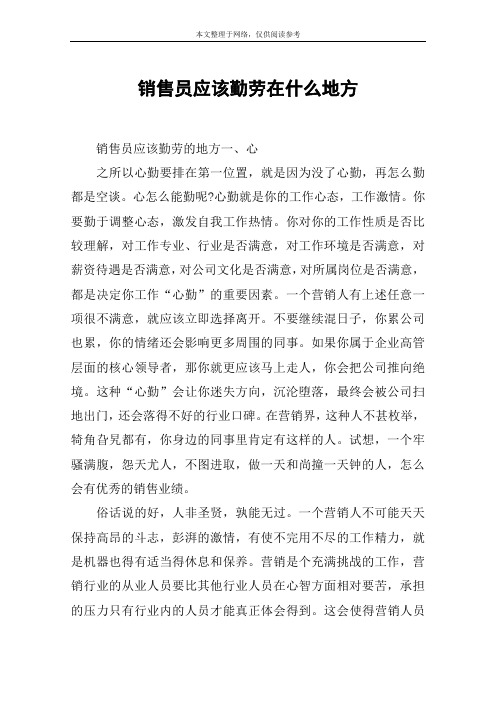 本文整理于网络，仅供阅读参考

销售员应该勤劳在什么地方

销售员应该勤劳的地方一、心

之所以心勤要排在第一位置，就是因为没了心勤，再怎么勤都是空谈。心怎么能勤呢?心勤就是你的工作心态，工作激情。你要勤于调整心态，激发自我工作热情。你对你的工作性质是否比较理解，对工作专业、行业是否满意，对工作环境是否满意，对薪资待遇是否满意，对公司文化是否满意，对所属岗位是否满意，都是决定你工作“心勤”的重要因素。一个营销人有上述任意一项很不满意，就应该立即选择离开。不要继续混日子，你累公司也累，你的情绪还会影响更多周围的同事。如果你属于企业高管层面的核心领导者，那你就更应该马上走人，你会把公司推向绝境。这种“心勤”会让你迷失方向，沉沦堕落，最终会被公司扫地出门，还会落得不好的行业口碑。在营销界，这种人不甚枚举，犄角旮旯都有，你身边的同事里肯定有这样的人。试想，一个牢骚满腹，怨天尤人，不图进取，做一天和尚撞一天钟的人，怎么会有优秀的销售业绩。

俗话说的好，人非圣贤，孰能无过。一个营销人不可能天天保持高昂的斗志，彭湃的激情，有使不完用不尽的工作精力，就是机器也得有适当得休息和保养。营销是个充满挑战的工作，营销行业的从业人员要比其他行业人员在心智方面相对要苦，承担的压力只有行业内的人员才能真正体会得到。这会使得营销人员